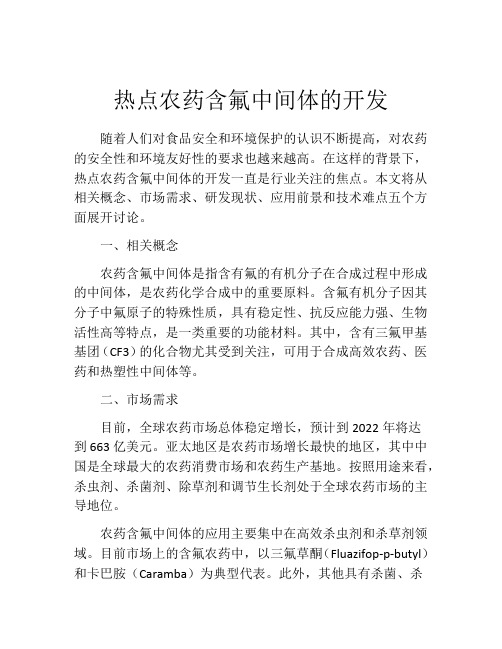 热点农药含氟中间体的开发

随着人们对食品安全和环境保护的认识不断提高，对农药的安全性和环境友好性的要求也越来越高。在这样的背景下，热点农药含氟中间体的开发一直是行业关注的焦点。本文将从相关概念、市场需求、研发现状、应用前景和技术难点五个方面展开讨论。

一、相关概念

农药含氟中间体是指含有氟的有机分子在合成过程中形成的中间体，是农药化学合成中的重要原料。含氟有机分子因其分子中氟原子的特殊性质，具有稳定性、抗反应能力强、生物活性高等特点，是一类重要的功能材料。其中，含有三氟甲基基团（CF3）的化合物尤其受到关注，可用于合成高效农药、医药和热塑性中间体等。

二、市场需求

目前，全球农药市场总体稳定增长，预计到 2022 年将达到 663 亿美元。亚太地区是农药市场增长最快的地区，其中中国是全球最大的农药消费市场和农药生产基地。按照用途来看，杀虫剂、杀菌剂、除草剂和调节生长剂处于全球农药市场的主导地位。

农药含氟中间体的应用主要集中在高效杀虫剂和杀草剂领域。目前市场上的含氟农药中，以三氟草酮（Fluazifop-p-butyl）和卡巴胺（Caramba）为典型代表。此外，其他具有杀菌、杀